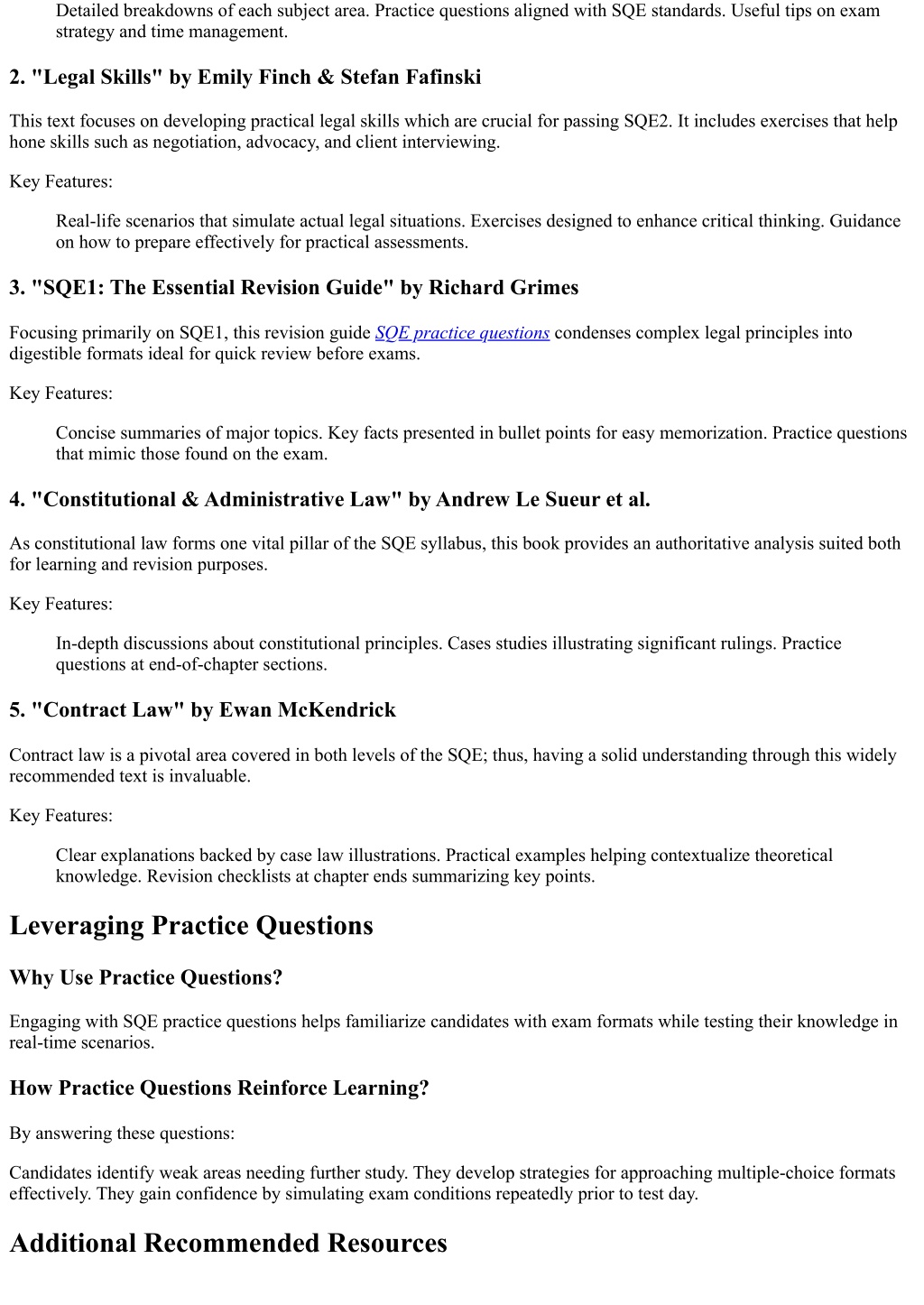 Detailed breakdowns of each subject area. Practice questions aligned with SQE standards. Useful tips on exam strategy and time management.

2. "Legal Skills" by Emily Finch & Stefan Fafinski

This text focuses on developing practical legal skills which are crucial for passing SQE2. It includes exercises that help hone skills such as negotiation, advocacy, and client interviewing.

Key Features:

Real-life scenarios that simulate actual legal situations. Exercises designed to enhance critical thinking. Guidance on how to prepare effectively for practical assessments.

3. "SQE1: The Essential Revision Guide" by Richard Grimes

Focusing primarily on SQE1, this revision guide SQE practice questions condenses complex legal principles into digestible formats ideal for quick review before exams.

Key Features:

Concise summaries of major topics. Key facts presented in bullet points for easy memorization. Practice questions that mimic those found on the exam.

4. "Constitutional & Administrative Law" by Andrew Le Sueur et al.

As constitutional law forms one vital pillar of the SQE syllabus, this book provides an authoritative analysis suited both for learning and revision purposes.

Key Features:

In-depth discussions about constitutional principles. Cases studies illustrating significant rulings. Practice questions at end-of-chapter sections.

5. "Contract Law" by Ewan McKendrick

Contract law is a pivotal area covered in both levels of the SQE; thus, having a solid understanding through this widely recommended text is invaluable.

Key Features:

Clear explanations backed by case law illustrations. Practical examples helping contextualize theoretical knowledge. Revision checklists at chapter ends summarizing key points.

Leveraging Practice Questions

Why Use Practice Questions?

Engaging with SQE practice questions helps familiarize candidates with exam formats while testing their knowledge in real-time scenarios.

How Practice Questions Reinforce Learning?

By answering these questions:

Candidates identify weak areas needing further study. They develop strategies for approaching multiple-choice formats effectively. They gain confidence by simulating exam conditions repeatedly prior to test day.

Additional Recommended Resources